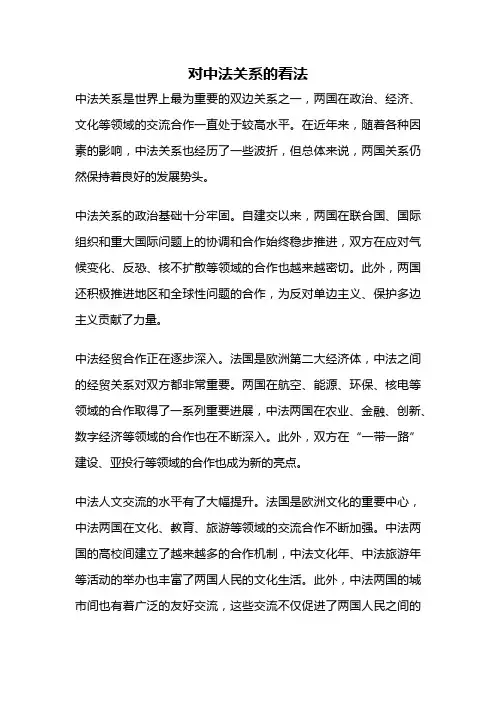 对中法关系的看法

中法关系是世界上最为重要的双边关系之一，两国在政治、经济、文化等领域的交流合作一直处于较高水平。在近年来，随着各种因素的影响，中法关系也经历了一些波折，但总体来说，两国关系仍然保持着良好的发展势头。

中法关系的政治基础十分牢固。自建交以来，两国在联合国、国际组织和重大国际问题上的协调和合作始终稳步推进，双方在应对气候变化、反恐、核不扩散等领域的合作也越来越密切。此外，两国还积极推进地区和全球性问题的合作，为反对单边主义、保护多边主义贡献了力量。

中法经贸合作正在逐步深入。法国是欧洲第二大经济体，中法之间的经贸关系对双方都非常重要。两国在航空、能源、环保、核电等领域的合作取得了一系列重要进展，中法两国在农业、金融、创新、数字经济等领域的合作也在不断深入。此外，双方在“一带一路”建设、亚投行等领域的合作也成为新的亮点。

中法人文交流的水平有了大幅提升。法国是欧洲文化的重要中心，中法两国在文化、教育、旅游等领域的交流合作不断加强。中法两国的高校间建立了越来越多的合作机制，中法文化年、中法旅游年等活动的举办也丰富了两国人民的文化生活。此外，中法两国的城市间也有着广泛的友好交流，这些交流不仅促进了两国人民之间的